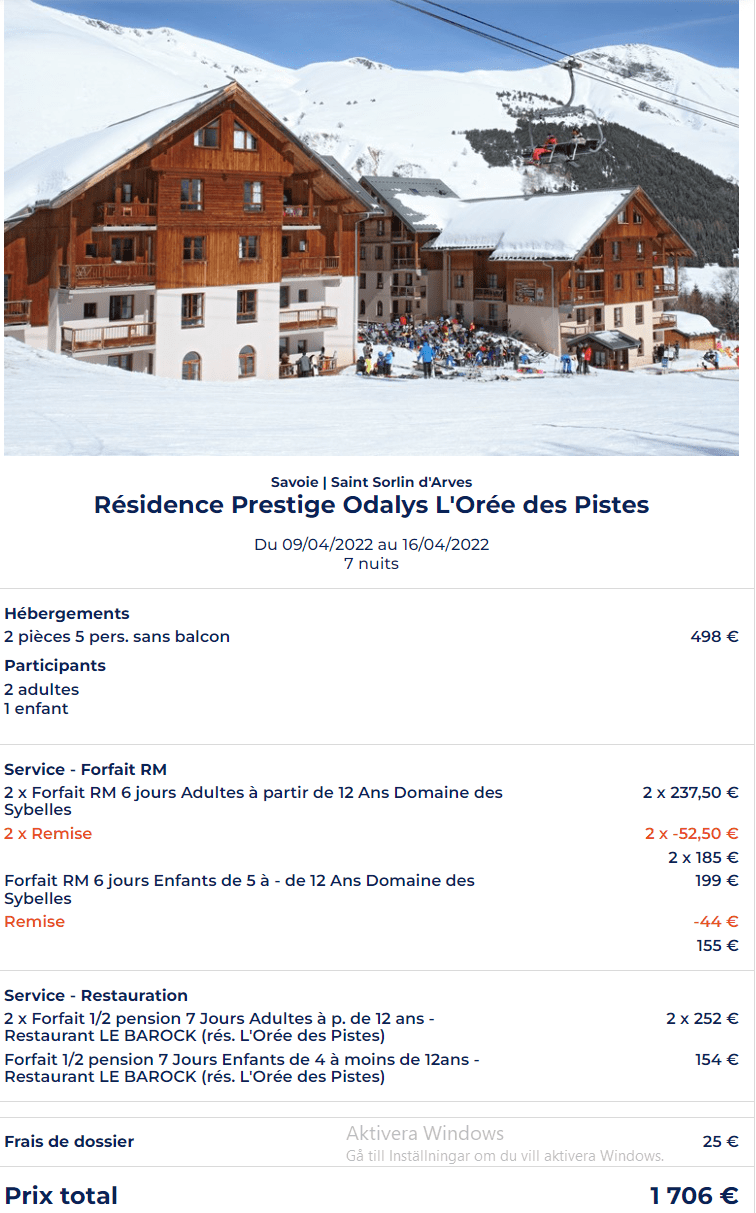 Savoie | Saint Sorlin d'Arves
Résidence Prestige Odalys L'Orée des Pistes

Du 09/04/2022 au 16/04/2022
7 nuits

Hébergements
2 pièces 5 pers. sans balcon 498 €

Participants
2 adultes
1 enfant

Service - Forfait RM
2 x Forfait RM 6 jours Adultes à partir de 12 Ans Domaine des Sybelles 2 x 237,50 €
2 x Remise 2 x -52,50 €
2 x 185 €
Forfait RM 6 jours Enfants de 5 à - de 12 Ans Domaine des Sybelles 199 €
Remise -44 €
155 €

Service - Restauration
2 x Forfait 1/2 pension 7 Jours Adultes à p. de 12 ans - Restaurant LE BAROCK (rés. L'Orée des Pistes) 2 x 252 €
Forfait 1/2 pension 7 Jours Enfants de 4 à moins de 12ans - Restaurant LE BAROCK (rés. L'Orée des Pistes) 154 €

Frais de dossier 25 €
Aktivera Windows
Gå till Inställningar om du vill aktivera Windows.

Prix total 1 706 €